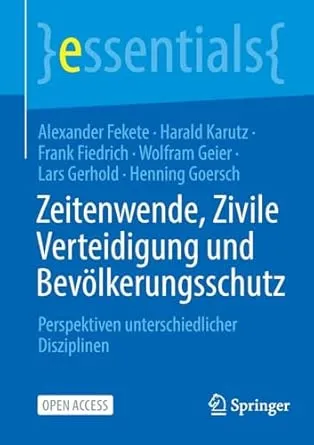 }essentials{

Alexander Fekete · Harald Karutz · Frank Fiedrich · Wolfram Geier · Lars Gerhold · Henning Goersch

Zeitenwende, Zivile Verteidigung und Bevölkerungsschutz

Perspektiven unterschiedlicher Disziplinen

OPEN ACCESS

Springer